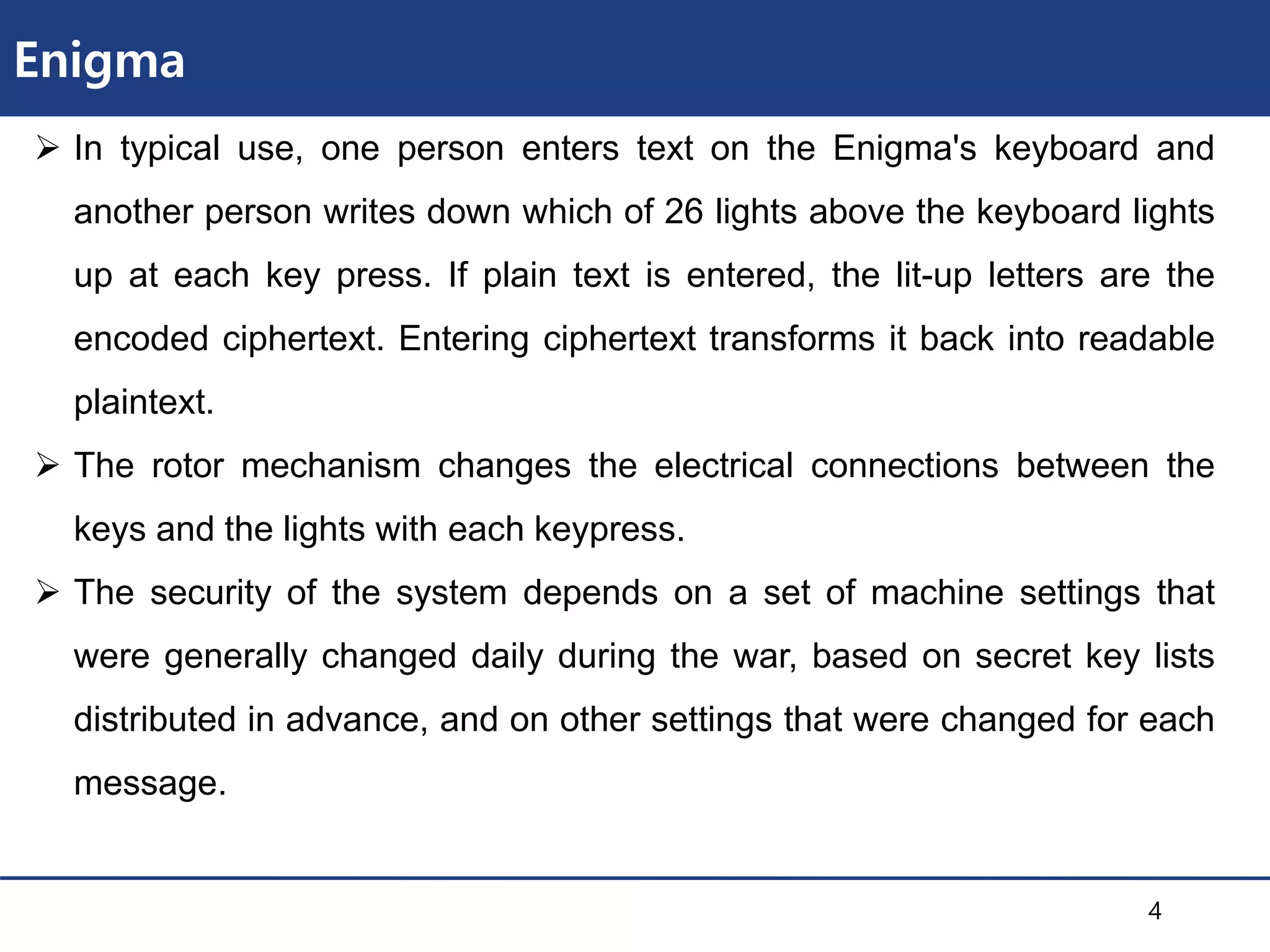 Enigma

➢ In typical use, one person enters text on the Enigma's keyboard and another person writes down which of 26 lights above the keyboard lights up at each key press. If plain text is entered, the lit-up letters are the encoded ciphertext. Entering ciphertext transforms it back into readable plaintext.

➢ The rotor mechanism changes the electrical connections between the keys and the lights with each keypress.

➢ The security of the system depends on a set of machine settings that were generally changed daily during the war, based on secret key lists distributed in advance, and on other settings that were changed for each message.

4